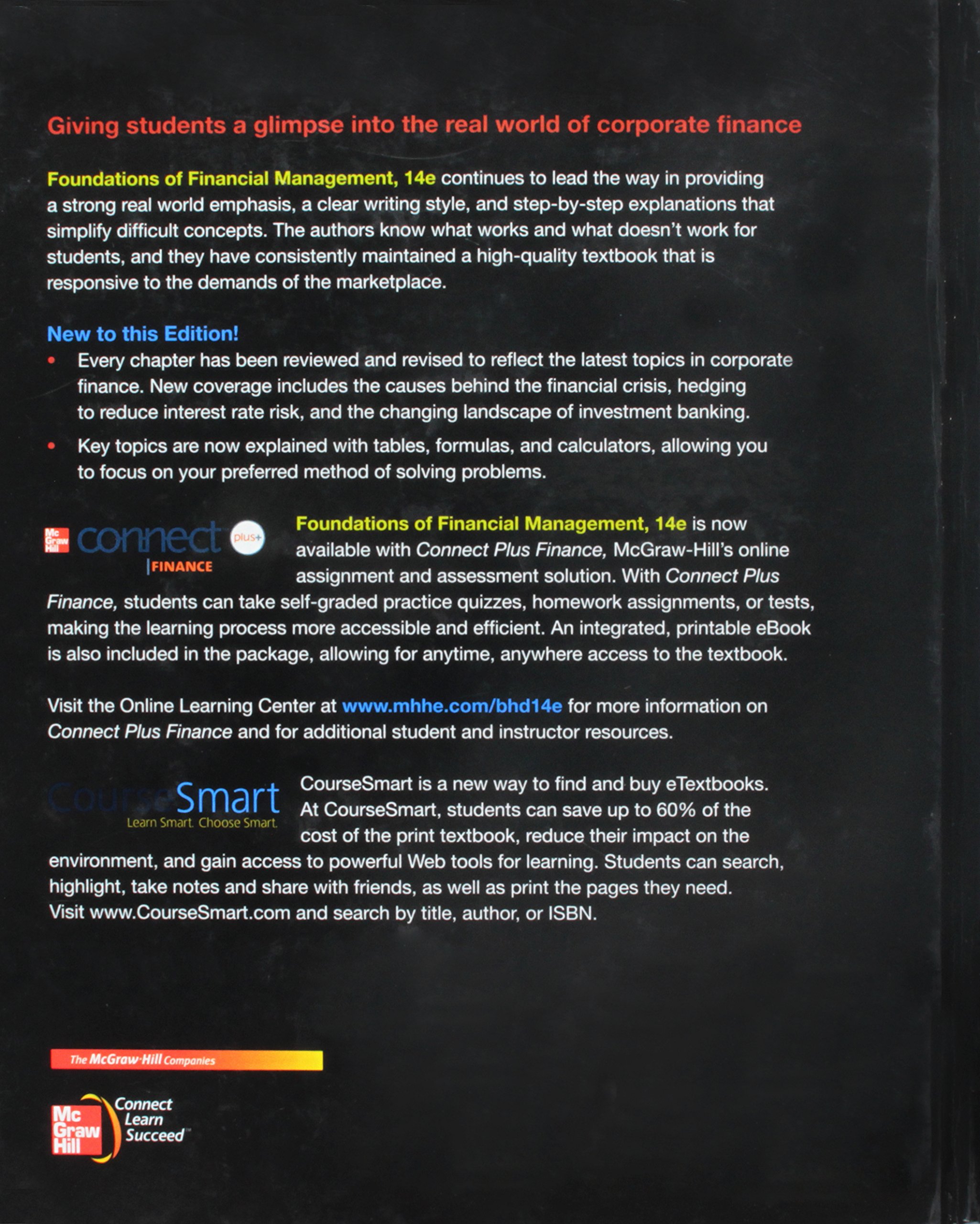 Giving students a glimpse into the real world of corporate finance

Foundations of Financial Management, 14e continues to lead the way in providing a strong real world emphasis, a clear writing style, and step-by-step explanations that simplify difficult concepts. The authors know what works and what doesn't work for students, and they have consistently maintained a high-quality textbook that is responsive to the demands of the marketplace.

New to this Edition!
• Every chapter has been reviewed and revised to reflect the latest topics in corporate finance. New coverage includes the causes behind the financial crisis, hedging to reduce interest rate risk, and the changing landscape of investment banking.
• Key topics are now explained with tables, formulas, and calculators, allowing you to focus on your preferred method of solving problems.

Mc Graw Hill connect plus+ FINANCE

Foundations of Financial Management, 14e is now available with Connect Plus Finance, McGraw-Hill's online assignment and assessment solution. With Connect Plus Finance, students can take self-graded practice quizzes, homework assignments, or tests, making the learning process more accessible and efficient. An integrated, printable eBook is also included in the package, allowing for anytime, anywhere access to the textbook.

Visit the Online Learning Center at www.mhhe.com/bhd14e for more information on Connect Plus Finance and for additional student and instructor resources.

CourseSmart
Learn Smart. Choose Smart.

CourseSmart is a new way to find and buy eTextbooks. At CourseSmart, students can save up to 60% of the cost of the print textbook, reduce their impact on the environment, and gain access to powerful Web tools for learning. Students can search, highlight, take notes and share with friends, as well as print the pages they need. Visit www.CourseSmart.com and search by title, author, or ISBN.

The McGraw-Hill Companies

Mc Graw Hill Connect Learn Succeed